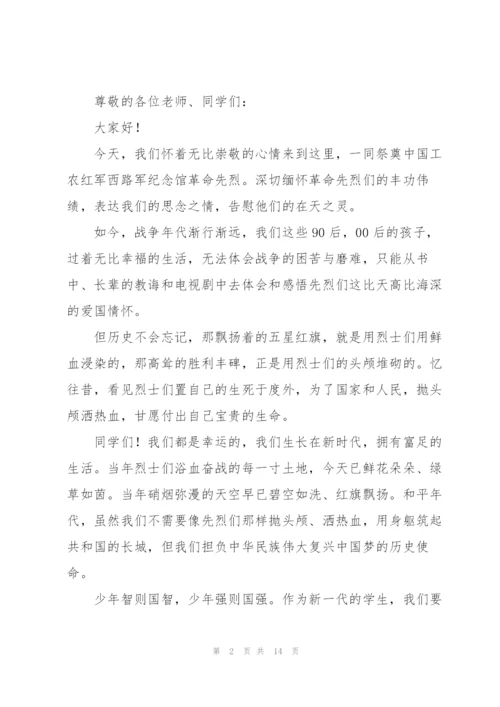 尊敬的各位老师、同学们：

大家好！

今天，我们怀着无比崇敬的心情来到这里，一同祭奠中国工农红军西路军纪念馆革命先烈。深切缅怀革命先烈们的丰功伟绩，表达我们的思念之情，告慰他们的在天之灵。

如今，战争年代渐行渐远，我们这些90后，00后的孩子，过着无比幸福的生活，无法体会战争的困苦与磨难，只能从书中、长辈的教诲和电视剧中去体会和感悟先烈们这比天高比海深的爱国情怀。

但历史不会忘记，那飘扬着的五星红旗，就是用烈士们用鲜血浸染的，那高耸的胜利丰碑，正是用烈士们的头颅堆砌的。忆往昔，看见烈士们置自己的生死于度外，为了国家和人民，抛头颅洒热血，甘愿付出自己宝贵的生命。

同学们！我们都是幸运的，我们生长在新时代，拥有富足的生活。当年烈士们浴血奋战的每一寸土地，今天已鲜花朵朵、绿草如茵。当年硝烟弥漫的天空早已碧空如洗、红旗飘扬。和平年代，虽然我们不需要像先烈们那样抛头颅、洒热血，用身躯筑起共和国的长城，但我们担负中华民族伟大复兴中国梦的历史使命。

少年智则国智，少年强则国强。作为新一代的学生，我们要

第 2 页 共 14 页